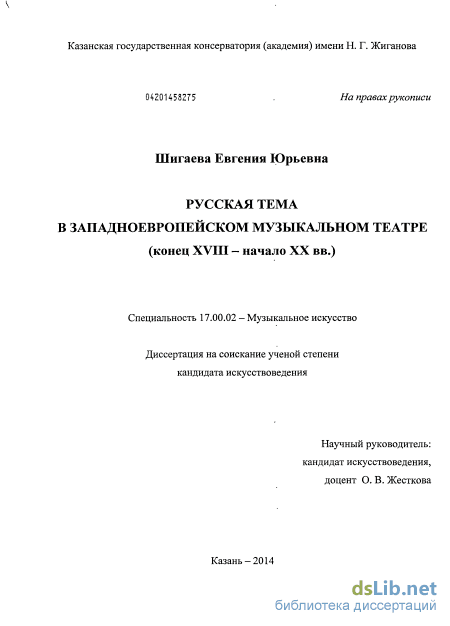 Казанская государственная консерватория (академия) имени Н. Г. Жиганова

04201458275

На правах рукописи

Шигаева Евгения Юрьевна

РУССКАЯ ТЕМА
В ЗАПАДНОЕВРОПЕЙСКОМ МУЗЫКАЛЬНОМ ТЕАТРЕ
(конец XVIII – начало XX вв.)

Специальность 17.00.02 – Музыкальное искусство

Диссертация на соискание ученой степени
кандидата искусствоведения

Научный руководитель:
кандидат искусствоведения,
доцент О. В. Жесткова

Казань – 2014

dsLib.net
библиотека диссертаций